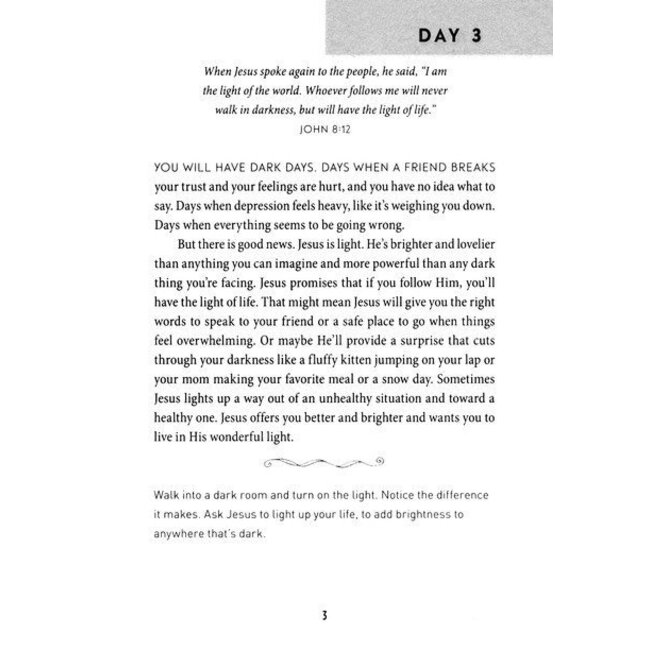 DAY 3

When Jesus spoke again to the people, he said, "I am the light of the world. Whoever follows me will never walk in darkness, but will have the light of life."
JOHN 8:12

YOU WILL HAVE DARK DAYS. DAYS WHEN A FRIEND BREAKS your trust and your feelings are hurt, and you have no idea what to say. Days when depression feels heavy, like it's weighing you down. Days when everything seems to be going wrong.

But there is good news. Jesus is light. He's brighter and lovelier than anything you can imagine and more powerful than any dark thing you're facing. Jesus promises that if you follow Him, you'll have the light of life. That might mean Jesus will give you the right words to speak to your friend or a safe place to go when things feel overwhelming. Or maybe He'll provide a surprise that cuts through your darkness like a fluffy kitten jumping on your lap or your mom making your favorite meal or a snow day. Sometimes Jesus lights up a way out of an unhealthy situation and toward a healthy one. Jesus offers you better and brighter and wants you to live in His wonderful light.

Walk into a dark room and turn on the light. Notice the difference it makes. Ask Jesus to light up your life, to add brightness to anywhere that's dark.

3